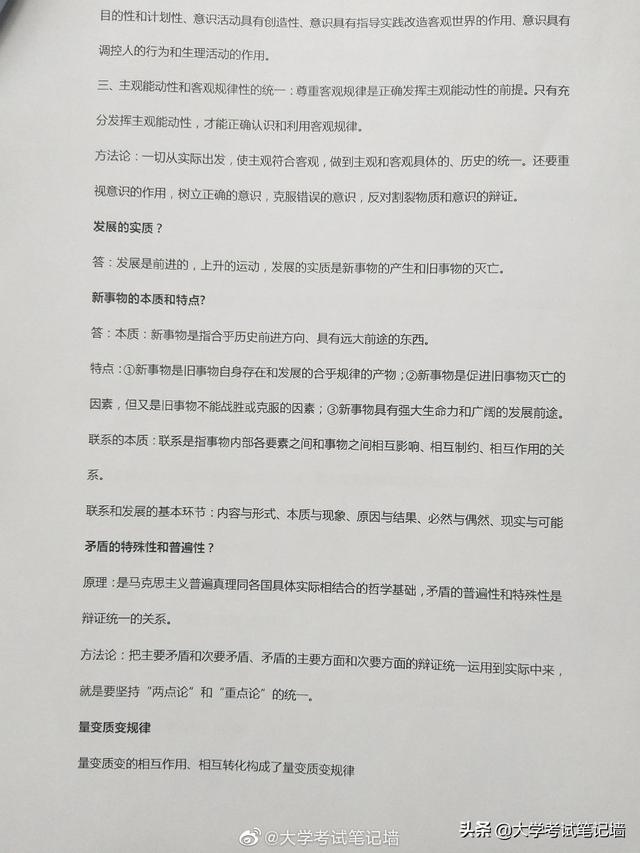 目的性和计划性、意识活动具有创造性、意识具有指导实践改造客观世界的作用、意识具有调控人的行为和生理活动的作用。

三、主观能动性和客观规律性的统一：尊重客观规律是正确发挥主观能动性的前提。只有充分发挥主观能动性，才能正确认识和利用客观规律。

方法论：一切从实际出发，使主观符合客观，做到主观和客观具体的、历史的统一。还要重视意识的作用，树立正确的意识，克服错误的意识，反对割裂物质和意识的辩证。

发展的实质？

答：发展是前进的，上升的运动，发展的实质是新事物的产生和旧事物的灭亡。

新事物的本质和特点?

答：本质：新事物是指合乎历史前进方向、具有远大前途的东西。

特点：①新事物是旧事物自身存在和发展的合乎规律的产物；②新事物是促进旧事物灭亡的因素，但又是旧事物不能战胜或克服的因素；③新事物具有强大生命力和广阔的发展前途。

联系的本质：联系是指事物内部各要素之间和事物之间相互影响、相互制约、相互作用的关系。

联系和发展的基本环节：内容与形式、本质与现象、原因与结果、必然与偶然、现实与可能

矛盾的特殊性和普遍性？

原理：是马克思主义普遍真理同各国具体实际相结合的哲学基础，矛盾的普遍性和特殊性是辩证统一的关系。

方法论：把主要矛盾和次要矛盾、矛盾的主要方面和次要方面的辩证统一运用到实际中来，就是要坚持“两点论”和“重点论”的统一。

量变质变规律

量变质变的相互作用、相互转化构成了量变质变规律

@大学考试笔记墙

头条 @大学考试笔记墙